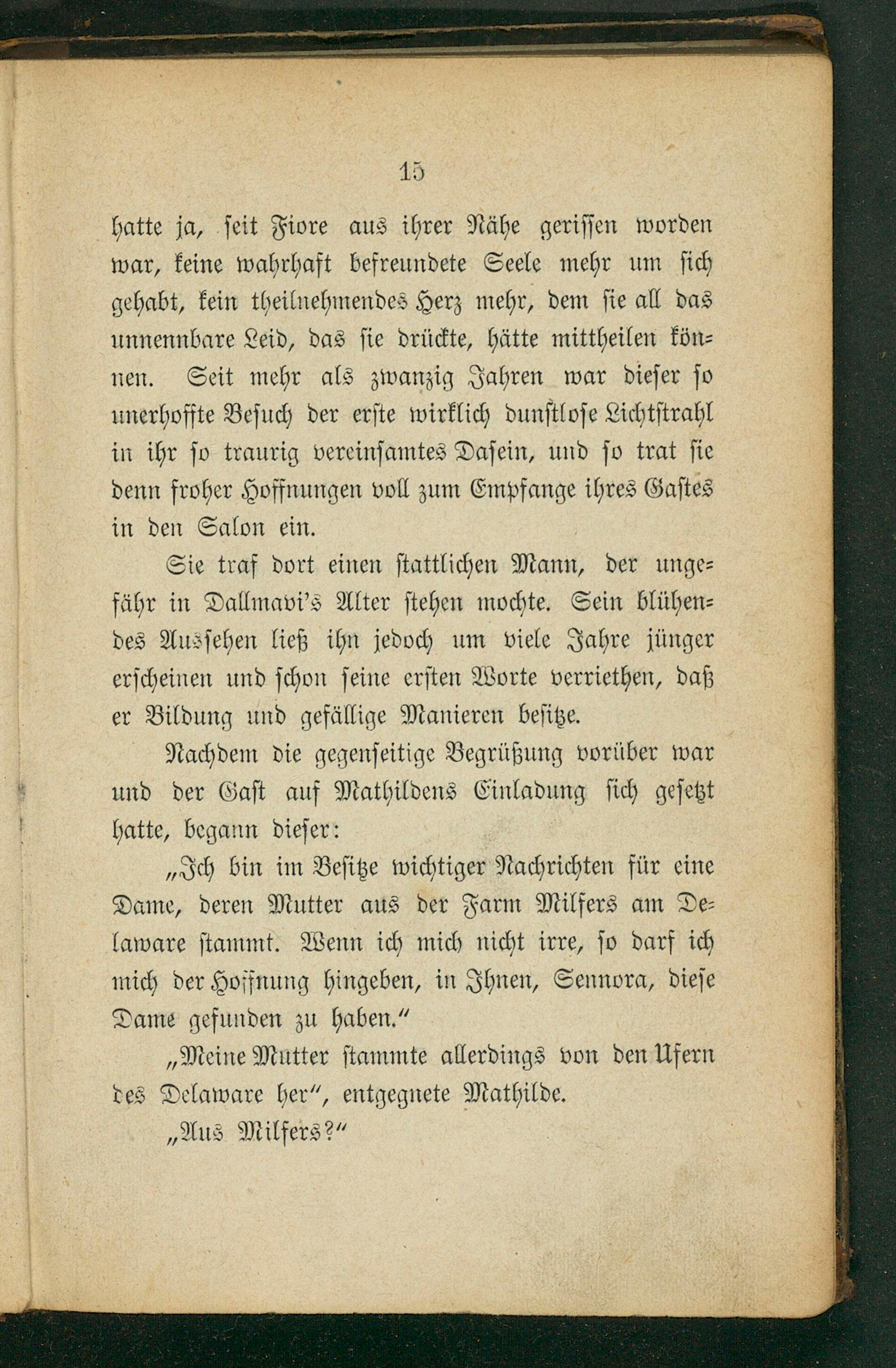 15

hatte ja, seit Fiore aus ihrer Nähe gerissen worden war, keine wahrhaft befreundete Seele mehr um sich gehabt, kein theilnehmendes Herz mehr, dem sie all das unnennbare Leid, das sie drückte, hätte mittheilen können. Seit mehr als zwanzig Jahren war dieser so unerhoffte Besuch der erste wirklich dunstlose Lichtstrahl in ihr so traurig vereinsamtes Dasein, und so trat sie denn froher Hoffnungen voll zum Empfange ihres Gastes in den Salon ein.

Sie traf dort einen stattlichen Mann, der ungefähr in Dallmavi's Alter stehen mochte. Sein blühendes Aussehen ließ ihn jedoch um viele Jahre jünger erscheinen und schon seine ersten Worte verriethen, daß er Bildung und gefällige Manieren besitze.

Nachdem die gegenseitige Begrüßung vorüber war und der Gast auf Mathildens Einladung sich gesetzt hatte, begann dieser:

„Ich bin im Besitze wichtiger Nachrichten für eine Dame, deren Mutter aus der Farm Milfers am Delaware stammt. Wenn ich mich nicht irre, so darf ich mich der Hoffnung hingeben, in Ihnen, Sennora, diese Dame gefunden zu haben.“

„Meine Mutter stammte allerdings von den Ufern des Delaware her“, entgegnete Mathilde.

„Aus Milfers?“